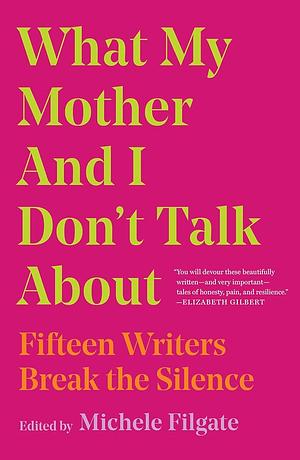 What My Mother And I Don't Talk About

"You will devour these beautifully written—and very important—tales of honesty, pain, and resilience."
—ELIZABETH GILBERT

Fifteen Writers Break the Silence

Edited by Michele Filgate